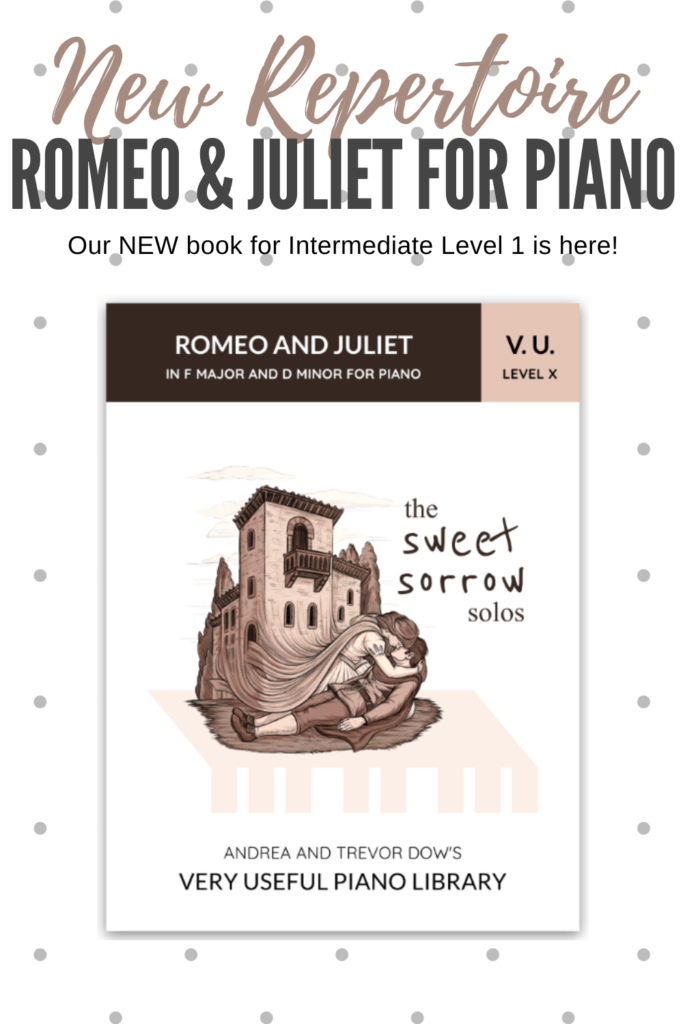 New Repertoire
ROMEO & JULIET FOR PIANO
Our NEW book for Intermediate Level 1 is here!

ROMEO AND JULIET
IN F MAJOR AND D MINOR FOR PIANO

V. U.
LEVEL X

the
sweet
sorrow
solos

ANDREA AND TREVOR DOW'S
VERY USEFUL PIANO LIBRARY